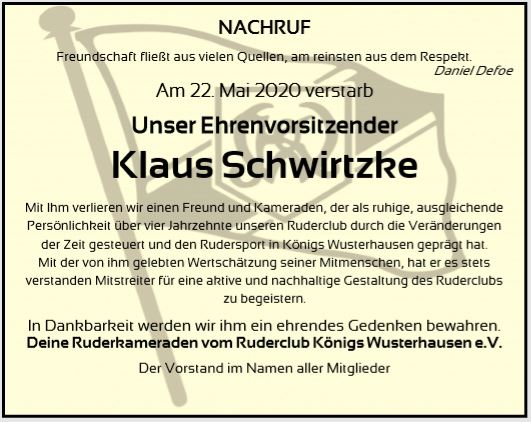 NACHRUF

Freundschaft fließt aus vielen Quellen, am reinsten aus dem Respekt.
Daniel Defoe

Am 22. Mai 2020 verstarb

Unser Ehrenvorsitzender

Klaus Schwirtzke

Mit Ihm verlieren wir einen Freund und Kameraden, der als ruhige, ausgleichende Persönlichkeit über vier Jahrzehnte unseren Ruderclub durch die Veränderungen der Zeit gesteuert und den Rudersport in Königs Wusterhausen geprägt hat.
Mit der von ihm gelebten Wertschätzung seiner Mitmenschen, hat er es stets verstanden Mitstreiter für eine aktive und nachhaltige Gestaltung des Ruderclubs zu begeistern.

In Dankbarkeit werden wir ihm ein ehrendes Gedenken bewahren.
Deine Ruderkameraden vom Ruderclub Königs Wusterhausen e.V.

Der Vorstand im Namen aller Mitglieder